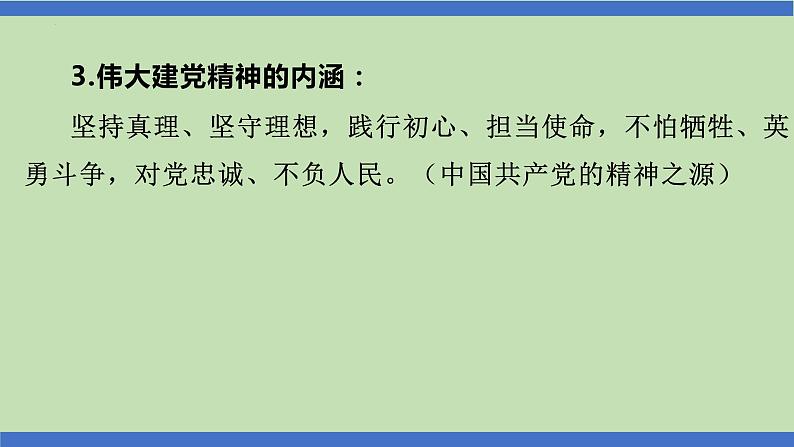 3.伟大建党精神的内涵：

坚持真理、坚守理想，践行初心、担当使命，不怕牺牲、英勇斗争，对党忠诚、不负人民。（中国共产党的精神之源）